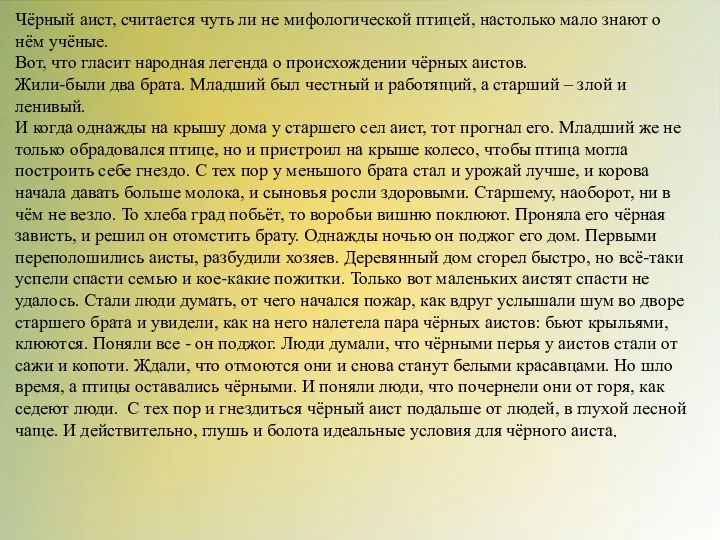 Чёрный аист, считается чуть ли не мифологической птицей, настолько мало знают о нём учёные.
Вот, что гласит народная легенда о происхождении чёрных аистов.
Жили-были два брата. Младший был честный и работящий, а старший – злой и ленивый.
И когда однажды на крышу дома у старшего сел аист, тот прогнал его. Младший же не только обрадовался птице, но и пристроил на крыше колесо, чтобы птица могла построить себе гнездо. С тех пор у меньшого брата стал и урожай лучше, и корова начала давать больше молока, и сыновья росли здоровыми. Старшему, наоборот, ни в чём не везло. То хлеба град побьёт, то воробьи вишню поклюют. Проняла его чёрная зависть, и решил он отомстить брату. Однажды ночью он поджог его дом. Первыми переполошились аисты, разбудили хозяев. Деревянный дом сгорел быстро, но всё-таки успели спасти семью и кое-какие пожитки. Только вот маленьких аистят спасти не удалось. Стали люди думать, от чего начался пожар, как вдруг услышали шум во дворе старшего брата и увидели, как на него налетела пара чёрных аистов: бьют крыльями, клюются. Поняли все - он поджог. Люди думали, что чёрными перья у аистов стали от сажи и копоти. Ждали, что отмоются они и снова станут белыми красавцами. Но шло время, а птицы оставались чёрными. И поняли люди, что почернели они от горя, как седеют люди. С тех пор и гнездиться чёрный аист подальше от людей, в глухой лесной чаще. И действительно, глушь и болота идеальные условия для чёрного аиста.